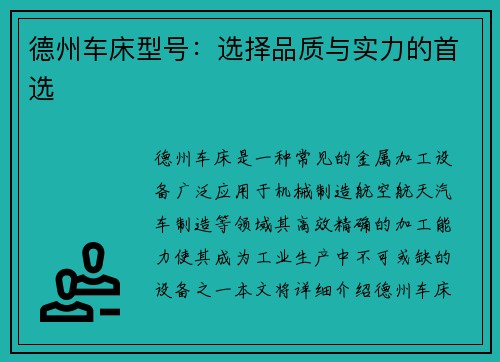 德州车床型号：选择品质与实力的首选

德州车床是一种常见的金属加工设备广泛应用于机械制造航空航天汽车制造等领域其高效精确的加工能力使其成为工业生产中不可或缺的设备之一本文将详细介绍德州车床